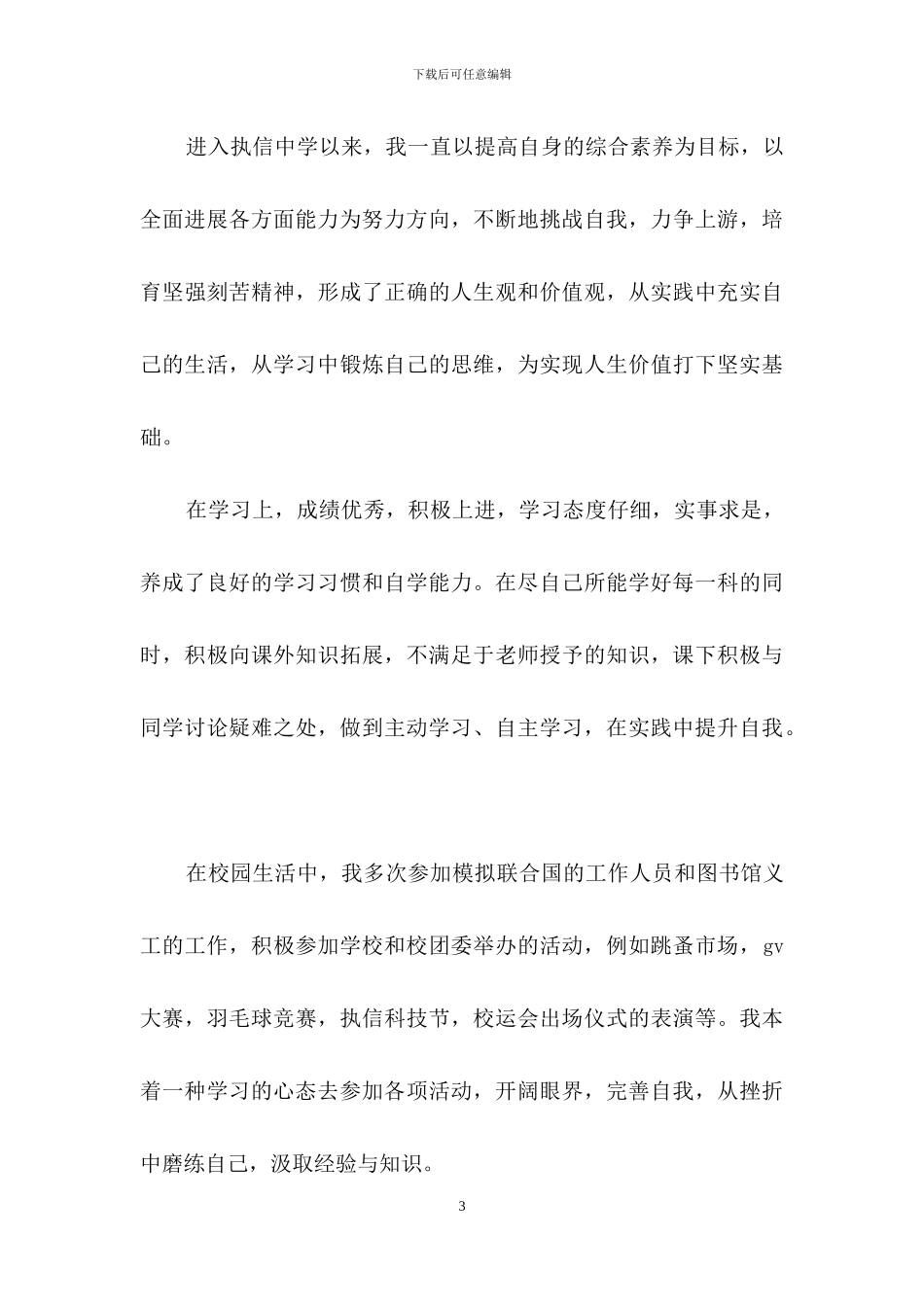 下载后可任意编辑

进入执信中学以来，我一直以提高自身的综合素养为目标，以全面进展各方面能力为努力方向，不断地挑战自我，力争上游，培育坚强刻苦精神，形成了正确的人生观和价值观，从实践中充实自己的生活，从学习中锻炼自己的思维，为实现人生价值打下坚实基础。

在学习上，成绩优秀，积极上进，学习态度仔细，实事求是，养成了良好的学习习惯和自学能力。在尽自己所能学好每一科的同时，积极向课外知识拓展，不满足于老师授予的知识，课下积极与同学讨论疑难之处，做到主动学习、自主学习，在实践中提升自我。

在校园生活中，我多次参加模拟联合国的工作人员和图书馆义工的工作，积极参加学校和校团委举办的活动，例如跳蚤市场，gv大赛，羽毛球竞赛，执信科技节，校运会出场仪式的表演等。我本着一种学习的心态去参加各项活动，开阔眼界，完善自我，从挫折中磨练自己，汲取经验与知识。

3